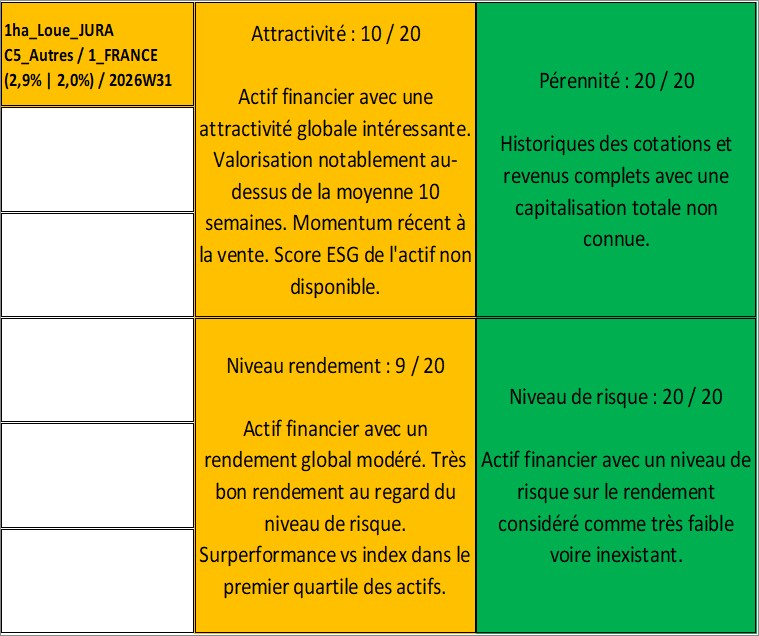 1ha_Loue_JURA
C5_Autres / 1_FRANCE
(2,9% | 2,0%) / 2026W31

Attractivité : 10 / 20

Actif financier avec une attractivité globale intéressante. Valorisation notablement au-dessus de la moyenne 10 semaines. Momentum récent à la vente. Score ESG de l'actif non disponible.

Pérennité : 20 / 20

Historiques des cotations et revenus complets avec une capitalisation totale non connue.

Niveau rendement : 9 / 20

Actif financier avec un rendement global modéré. Très bon rendement au regard du niveau de risque. Surperformance vs index dans le premier quartile des actifs.

Niveau de risque : 20 / 20

Actif financier avec un niveau de risque sur le rendement considéré comme très faible voire inexistant.